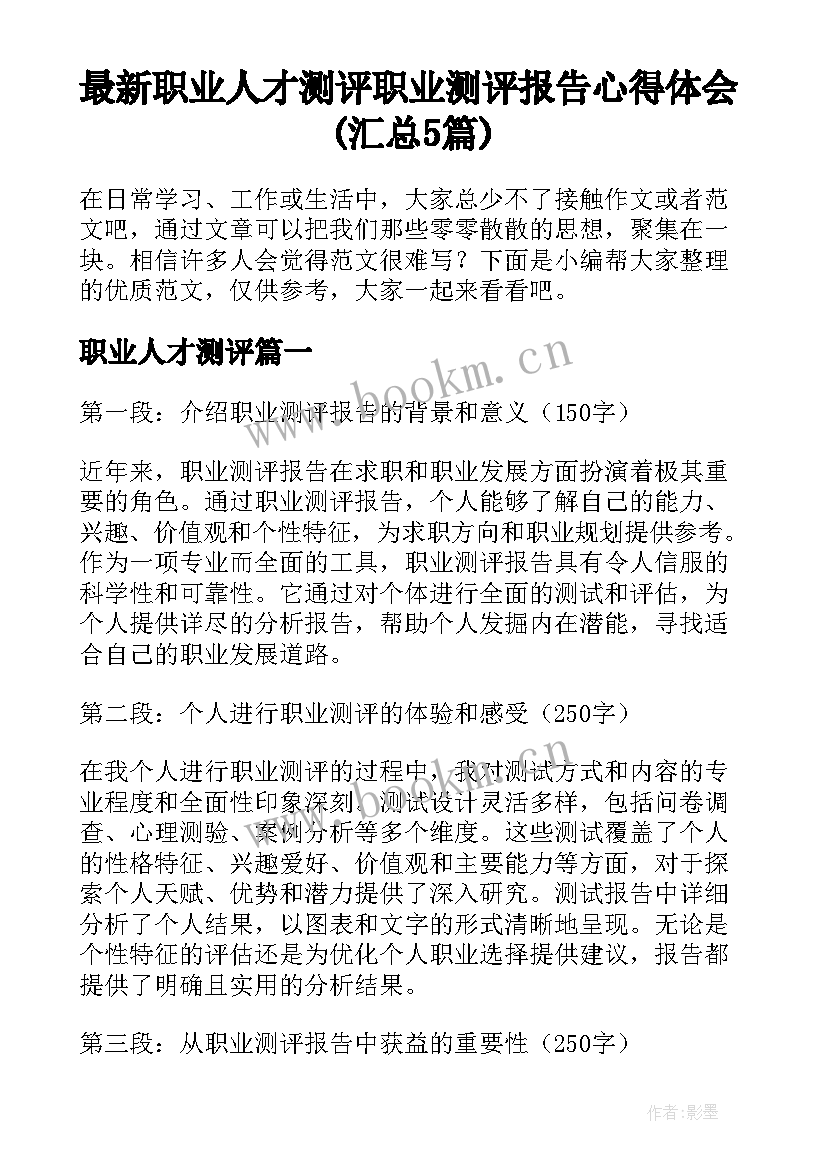 最新职业人才测评职业测评报告心得体会(汇总5篇)

在日常学习、工作或生活中，大家总少不了接触作文或者范文吧，通过文章可以把我们那些零零散散的思想，聚集在一块。相信许多人会觉得范文很难写？下面是小编帮大家整理的优质范文，仅供参考，大家一起来看看吧。

职业人才测评篇一

www.bookm.cn

第一段：介绍职业测评报告的背景和意义（150字）

近年来，职业测评报告在求职和职业发展方面扮演着极其重要的角色。通过职业测评报告，个人能够了解自己的能力、兴趣、价值观和个性特征，为求职方向和职业规划提供参考。作为一项专业而全面的工具，职业测评报告具有令人信服的科学性和可靠性。它通过对个体进行全面的测试和评估，为个人提供详尽的分析报告，帮助个人发掘内在潜能，寻找适合自己的职业发展道路。

第二段：个人进行职业测评的体验和感受（250字）

在我个人进行职业测评的过程中，我对测试方式和内容的专业程度和全面性印象深刻。测试设计灵活多样，包括问卷调查、心理测验、案例分析等多个维度。这些测试覆盖了个人的性格特征、兴趣爱好、价值观和主要能力等方面，对于探索个人天赋、优势和潜力提供了深入研究。测试报告中详细分析了个人结果，以图表和文字的形式清晰地呈现。无论是个性特征的评估还是为优化个人职业选择提供建议，报告都提供了明确且实用的分析结果。

第三段：从职业测评报告中获益的重要性（250字）

作者:影墨